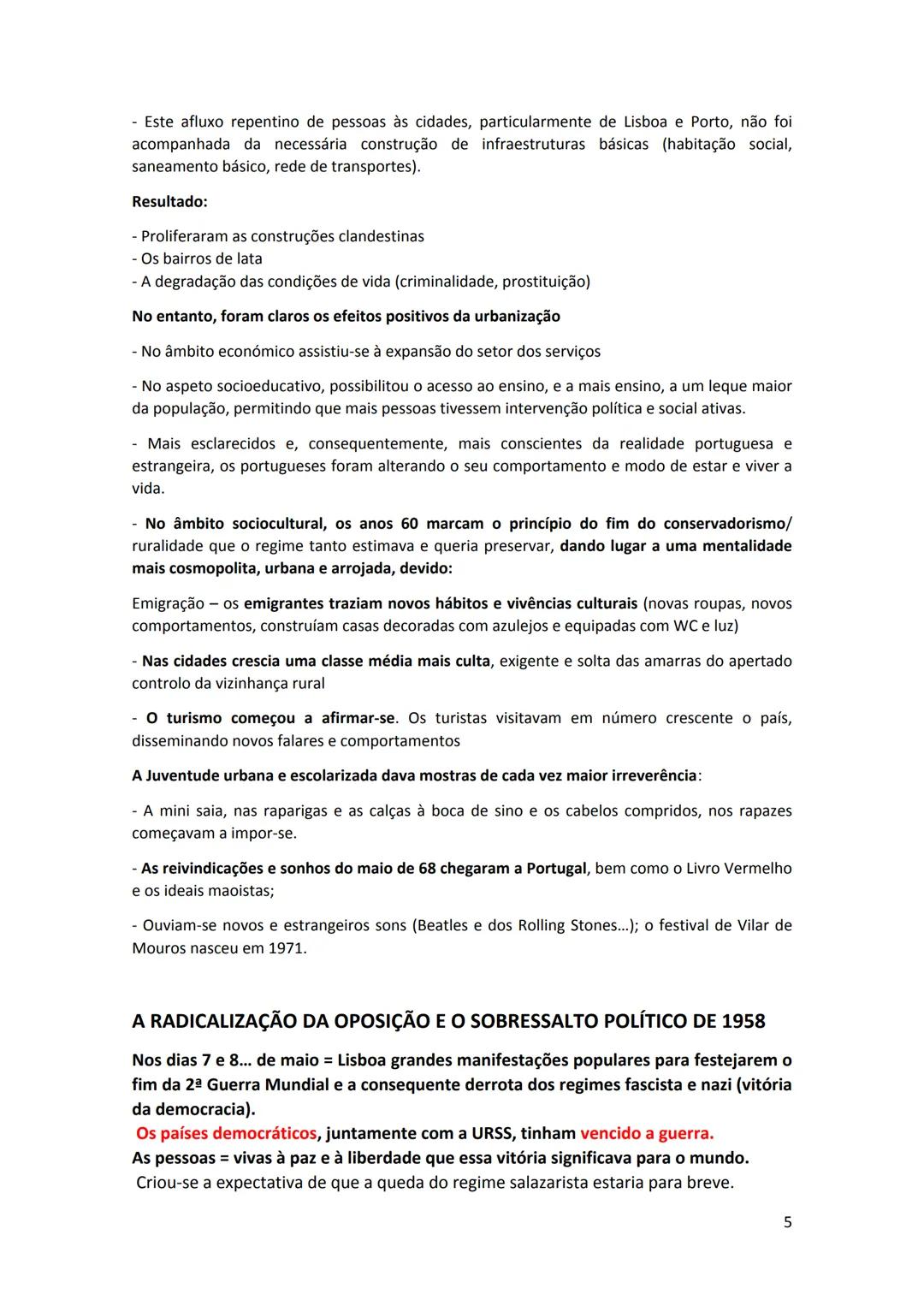 - Este afluxo repentino de pessoas às cidades, particularmente de Lisboa e Porto, não foi acompanhada da necessária construção de infraestruturas básicas (habitação social, saneamento básico, rede de transportes).

Resultado:

- Proliferaram as construções clandestinas
- Os bairros de lata
- A degradação das condições de vida (criminalidade, prostituição)

No entanto, foram claros os efeitos positivos da urbanização

- No âmbito económico assistiu-se à expansão do setor dos serviços

- No aspeto socioeducativo, possibilitou o acesso ao ensino, e a mais ensino, a um leque maior da população, permitindo que mais pessoas tivessem intervenção política e social ativas.

- Mais esclarecidos e, consequentemente, mais conscientes da realidade portuguesa e estrangeira, os portugueses foram alterando o seu comportamento e modo de estar e viver a vida.

- No âmbito sociocultural, os anos 60 marcam o princípio do fim do conservadorismo/ ruralidade que o regime tanto estimava e queria preservar, dando lugar a uma mentalidade mais cosmopolita, urbana e arrojada, devido:

Emigração – os emigrantes traziam novos hábitos e vivências culturais (novas roupas, novos comportamentos, construíam casas decoradas com azulejos e equipadas com WC e luz)

- Nas cidades crescia uma classe média mais culta, exigente e solta das amarras do apertado controlo da vizinhança rural

- O turismo começou a afirmar-se. Os turistas visitavam em número crescente o país, disseminando novos falares e comportamentos

A Juventude urbana e escolarizada dava mostras de cada vez maior irreverência:

- A mini saia, nas raparigas e as calças à boca de sino e os cabelos compridos, nos rapazes começavam a impor-se.

- As reivindicações e sonhos do maio de 68 chegaram a Portugal, bem como o Livro Vermelho e os ideais maoistas;

- Ouviam-se novos e estrangeiros sons (Beatles e dos Rolling Stones…); o festival de Vilar de Mouros nasceu em 1971.

A RADICALIZAÇÃO DA OPOSIÇÃO E O SOBRESSALTO POLÍTICO DE 1958

Nos dias 7 e 8… de maio = Lisboa grandes manifestações populares para festejarem o fim da 2ª Guerra Mundial e a consequente derrota dos regimes fascista e nazi (vitória da democracia).
Os países democráticos, juntamente com a URSS, tinham vencido a guerra.
As pessoas = vivas à paz e à liberdade que essa vitória significava para o mundo.
Criou-se a expectativa de que a queda do regime salazarista estaria para breve.

5